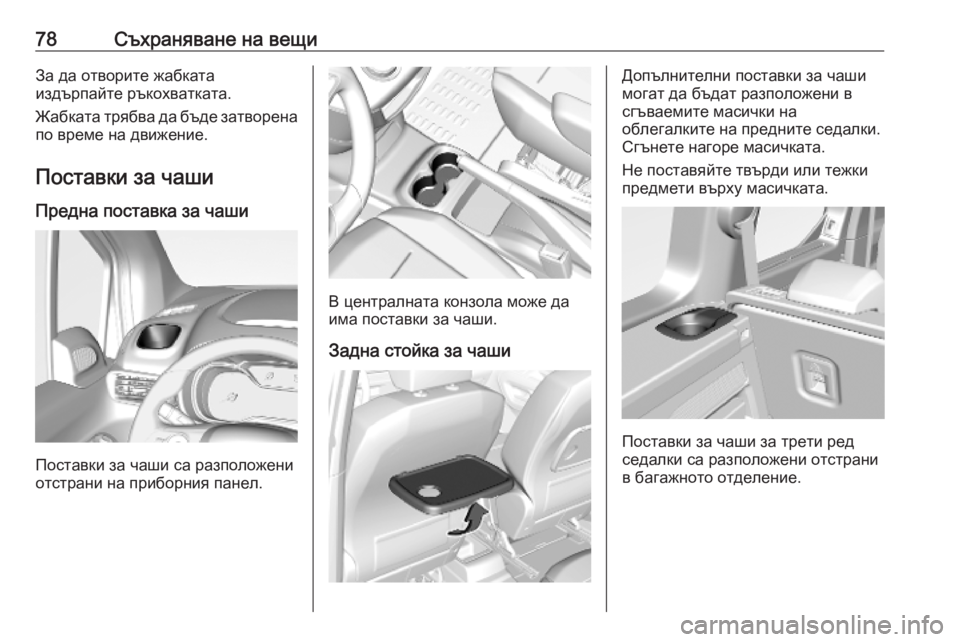 78 Съхраняване на вещи

За да отворите жабката издърпайте ръкохватката.

Жабката трябва да бъде затворена по време на движение.

Поставки за чаши

Предна поставка за чаши

Поставки за чаши са разположени отстрани на приборния панел.

В централната конзола може да има поставки за чаши.

Задна стойка за чаши

Допълнителни поставки за чаши могат да бъдат разположени в сгъваемите масички на облегалките на предните седалки. Сгънете нагоре масичката.

Не поставяйте твърди или тежки предмети върху масичката.

Поставки за чаши за трети ред седалки са разположени отстрани в багажното отделение.

carmanualsonline.info